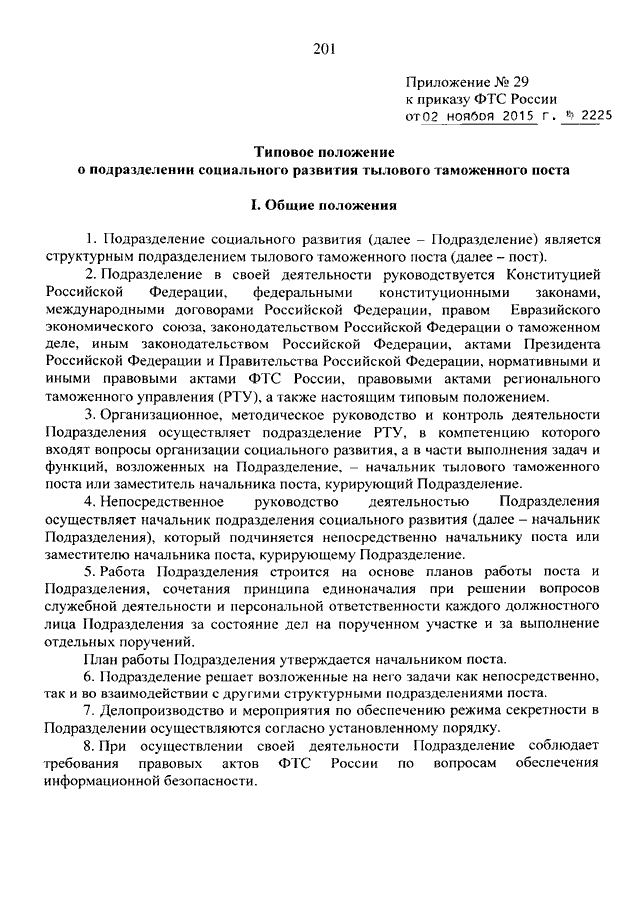 201

Приложение № 29
к приказу ФТС России
от 02 ноября 2015 г. № 2225

Типовое положение
о подразделении социального развития тылового таможенного поста

I. Общие положения

1. Подразделение социального развития (далее – Подразделение) является структурным подразделением тылового таможенного поста (далее – пост).

2. Подразделение в своей деятельности руководствуется Конституцией Российской Федерации, федеральными конституционными законами, международными договорами Российской Федерации, правом Евразийского экономического союза, законодательством Российской Федерации о таможенном деле, иным законодательством Российской Федерации, актами Президента Российской Федерации и Правительства Российской Федерации, нормативными и иными правовыми актами ФТС России, правовыми актами регионального таможенного управления (РТУ), а также настоящим типовым положением.

3. Организационное, методическое руководство и контроль деятельности Подразделения осуществляет подразделение РТУ, в компетенцию которого входят вопросы организации социального развития, а в части выполнения задач и функций, возложенных на Подразделение, – начальник тылового таможенного поста или заместитель начальника поста, курирующий Подразделение.

4. Непосредственное руководство деятельностью Подразделения осуществляет начальник подразделения социального развития (далее – начальник Подразделения), который подчиняется непосредственно начальнику поста или заместителю начальника поста, курирующему Подразделение.

5. Работа Подразделения строится на основе планов работы поста и Подразделения, сочетания принципа единоначалия при решении вопросов служебной деятельности и персональной ответственности каждого должностного лица Подразделения за состояние дел на порученном участке и за выполнение отдельных поручений.

План работы Подразделения утверждается начальником поста.

6. Подразделение решает возложенные на него задачи как непосредственно, так и во взаимодействии с другими структурными подразделениями поста.

7. Делопроизводство и мероприятия по обеспечению режима секретности в Подразделении осуществляются согласно установленному порядку.

8. При осуществлении своей деятельности Подразделение соблюдает требования правовых актов ФТС России по вопросам обеспечения информационной безопасности.